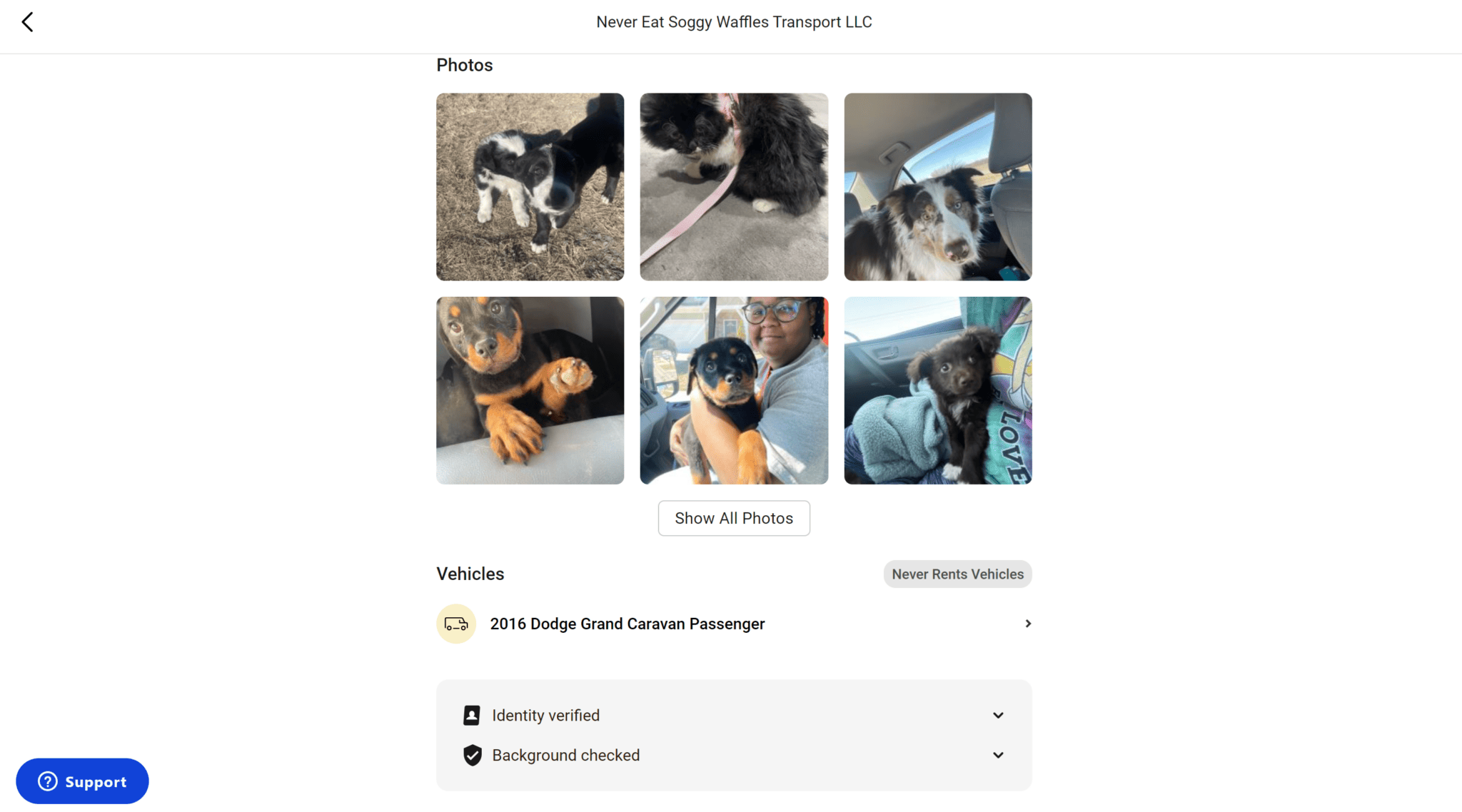 Never Eat Soggy Waffles Transport LLC

Photos

LOVE

Show All Photos

Vehicles

Never Rents Vehicles

2016 Dodge Grand Caravan Passenger

Identity verified

Background checked

Support